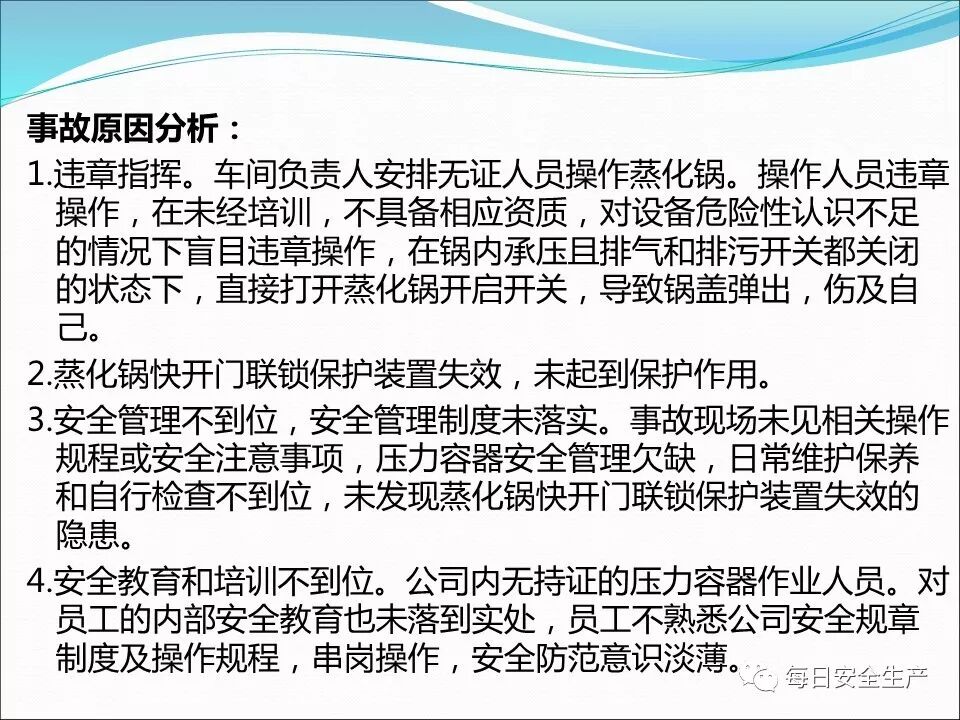 事故原因分析：

1.违章指挥。车间负责人安排无证人员操作蒸化锅。操作人员违章操作，在未经培训，不具备相应资质，对设备危险性认识不足的情况下盲目违章操作，在锅内承压且排气和排污开关都关闭的状态下，直接打开蒸化锅开启开关，导致锅盖弹出，伤及自己。

2.蒸化锅快开门联锁保护装置失效，未起到保护作用。

3.安全管理不到位，安全管理制度未落实。事故现场未见相关操作规程或安全注意事项，压力容器安全管理欠缺，日常维护保养和自行检查不到位，未发现蒸化锅快开门联锁保护装置失效的隐患。

4.安全教育和培训不到位。公司内无持证的压力容器作业人员。对员工的内部安全教育也未落到实处，员工不熟悉公司安全规章制度及操作规程，串岗操作，安全防范意识淡薄。

每日安全生产